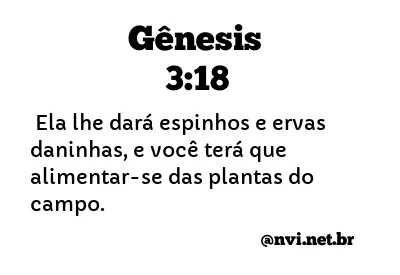 Gênesis
3:18

Ela lhe dará espinhos e ervas daninhas, e você terá que alimentar-se das plantas do campo.

@nvi.net.br